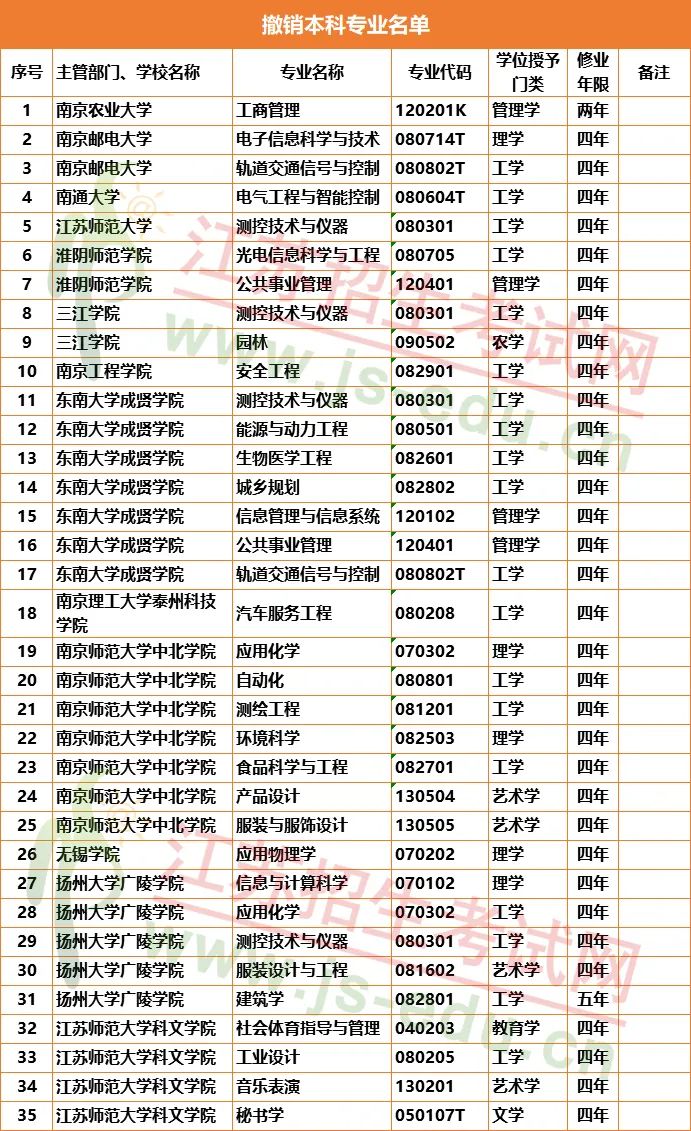 撤销本科专业名单

| 序号 | 主管部门、学校名称 | 专业名称 | 专业代码 | 学位授予门类 | 修业年限 | 备注 |
|---|---|---|---|---|---|---|
| 1 | 南京农业大学 | 工商管理 | 120201K | 管理学 | 两年 | |
| 2 | 南京邮电大学 | 电子信息科学与技术 | 080714T | 理学 | 四年 | |
| 3 | 南京邮电大学 | 轨道交通信号与控制 | 080802T | 工学 | 四年 | |
| 4 | 南通大学 | 电气工程与智能控制 | 080604T | 工学 | 四年 | |
| 5 | 江苏师范大学 | 测控技术与仪器 | 080301 | 工学 | 四年 | |
| 6 | 淮阴师范学院 | 光电信息科学与工程 | 080705 | 工学 | 四年 | |
| 7 | 淮阴师范学院 | 公共事业管理 | 120401 | 管理学 | 四年 | |
| 8 | 三江学院 | 测控技术与仪器 | 080301 | 工学 | 四年 | |
| 9 | 三江学院 | 园林 | 090502 | 农学 | 四年 | |
| 10 | 南京工程学院 | 安全工程 | 082901 | 工学 | 四年 | |
| 11 | 东南大学成贤学院 | 测控技术与仪器 | 080301 | 工学 | 四年 | |
| 12 | 东南大学成贤学院 | 能源与动力工程 | 080501 | 工学 | 四年 | |
| 13 | 东南大学成贤学院 | 生物医学工程 | 082601 | 工学 | 四年 | |
| 14 | 东南大学成贤学院 | 城乡规划 | 082802 | 工学 | 四年 | |
| 15 | 东南大学成贤学院 | 信息管理与信息系统 | 120102 | 管理学 | 四年 | |
| 16 | 东南大学成贤学院 | 公共事业管理 | 120401 | 管理学 | 四年 | |
| 17 | 东南大学成贤学院 | 轨道交通信号与控制 | 080802T | 工学 | 四年 | |
| 18 | 南京理工大学泰州科技学院 | 汽车服务工程 | 080208 | 工学 | 四年 | |
| 19 | 南京师范大学中北学院 | 应用化学 | 070302 | 理学 | 四年 | |
| 20 | 南京师范大学中北学院 | 自动化 | 080801 | 工学 | 四年 | |
| 21 | 南京师范大学中北学院 | 测绘工程 | 081201 | 工学 | 四年 | |
| 22 | 南京师范大学中北学院 | 环境科学 | 082503 | 理学 | 四年 | |
| 23 | 南京师范大学中北学院 | 食品科学与工程 | 082701 | 工学 | 四年 | |
| 24 | 南京师范大学中北学院 | 产品设计 | 130504 | 艺术学 | 四年 | |
| 25 | 南京师范大学中北学院 | 服装与服饰设计 | 130505 | 艺术学 | 四年 | |
| 26 | 无锡学院 | 应用物理学 | 070202 | 理学 | 四年 | |
| 27 | 扬州大学广陵学院 | 信息与计算科学 | 070102 | 理学 | 四年 | |
| 28 | 扬州大学广陵学院 | 应用化学 | 070302 | 工学 | 四年 | |
| 29 | 扬州大学广陵学院 | 测控技术与仪器 | 080301 | 工学 | 四年 | |
| 30 | 扬州大学广陵学院 | 服装设计与工程 | 081602 | 艺术学 | 四年 | |
| 31 | 扬州大学广陵学院 | 建筑学 | 082801 | 工学 | 五年 | |
| 32 | 江苏师范大学科文学院 | 社会体育指导与管理 | 040203 | 教育学 | 四年 | |
| 33 | 江苏师范大学科文学院 | 工业设计 | 080205 | 工学 | 四年 | |
| 34 | 江苏师范大学科文学院 | 音乐表演 | 130201 | 艺术学 | 四年 | |
| 35 | 江苏师范大学科文学院 | 秘书学 | 050107T | 文学 | 四年 | |

江苏招生考试网 www.js-edu.cn
江苏招生考试网 www.js-edu.cn